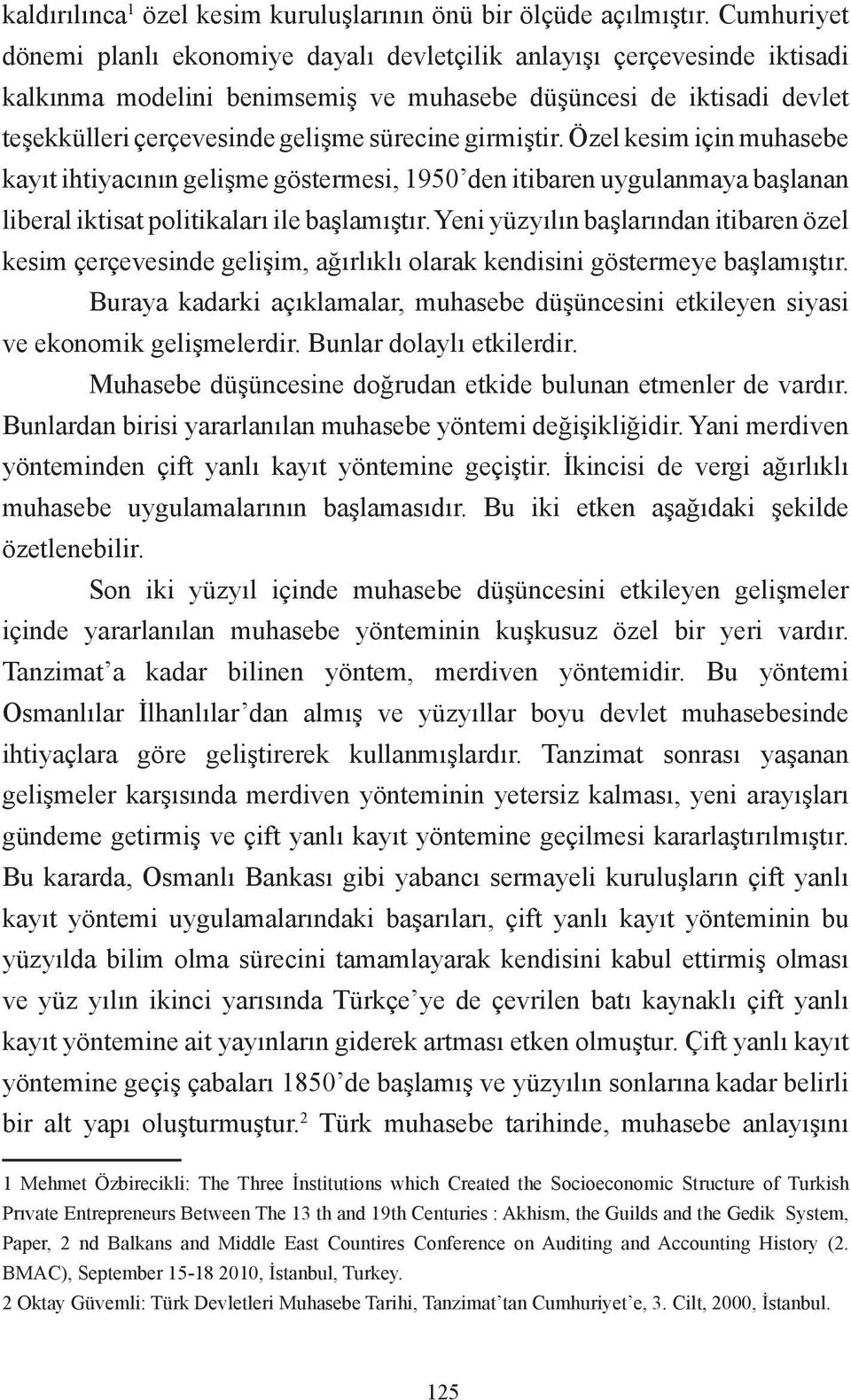 kaldırılınca$^1$ özel kesim kuruluşlarının önü bir ölçüde açılmıştır. Cumhuriyet dönemi planlı ekonomiye dayalı devletçilik anlayışı çerçevesinde iktisadi kalkınma modelini benimsemiş ve muhasebe düşüncesi de iktisadi devlet teşekkülleri çerçevesinde gelişme sürecine girmiştir. Özel kesim için muhasebe kayıt ihtiyacının gelişme göstermesi, 1950'den itibaren uygulanmaya başlanan liberal iktisat politikaları ile başlamıştır. Yeni yüzyılın başlarından itibaren özel kesim çerçevesinde gelişim, ağırlıklı olarak kendisini göstermeye başlamıştır.

Buraya kadarki açıklamalar, muhasebe düşüncesini etkileyen siyasi ve ekonomik gelişmelerdir. Bunlar dolaylı etkilerdir.

Muhasebe düşüncesine doğrudan etkide bulunan etmenler de vardır. Bunlardan birisi yararlanılan muhasebe yöntemi değişikliğidir. Yani merdiven yönteminden çift yanlı kayıt yöntemine geçiştir. İkincisi de vergi ağırlıklı muhasebe uygulamalarının başlamasıdır. Bu iki etken aşağıdaki şekilde özetlenebilir.

Son iki yüzyıl içinde muhasebe düşüncesini etkileyen gelişmeler içinde yararlanılan muhasebe yönteminin kuşkusuz özel bir yeri vardır. Tanzimat'a kadar bilinen yöntem, merdiven yöntemidir. Bu yöntemi Osmanlılar İlhanlılar'dan almış ve yüzyıllar boyu devlet muhasebesinde ihtiyaçlara göre geliştirerek kullanmışlardır. Tanzimat sonrası yaşanan gelişmeler karşısında merdiven yönteminin yetersiz kalması, yeni arayışları gündeme getirmiş ve çift yanlı kayıt yöntemine geçilmesi kararlaştırılmıştır. Bu kararda, Osmanlı Bankası gibi yabancı sermayeli kuruluşların çift yanlı kayıt yöntemi uygulamalarındaki başarıları, çift yanlı kayıt yönteminin bu yüzyılda bilim olma sürecini tamamlayarak kendisini kabul ettirmiş olması ve yüz yılın ikinci yarısında Türkçe'ye de çevrilen batı kaynaklı çift yanlı kayıt yöntemine ait yayınların giderek artması etken olmuştur. Çift yanlı kayıt yöntemine geçiş çabaları 1850'de başlamış ve yüzyılın sonlarına kadar belirli bir alt yapı oluşturmuştur.$^2$ Türk muhasebe tarihinde, muhasebe anlayışını

1 Mehmet Özbirecikli: The Three İnstitutions which Created the Socioeconomic Structure of Turkish Prıvate Entrepreneurs Between The 13 th and 19th Centuries : Akhism, the Guilds and the Gedik System, Paper, 2 nd Balkans and Middle East Countires Conference on Auditing and Accounting History (2. BMAC), September 15-18 2010, İstanbul, Turkey.
2 Oktay Güvemli: Türk Devletleri Muhasebe Tarihi, Tanzimat'tan Cumhuriyet'e, 3. Cilt, 2000, İstanbul.

125